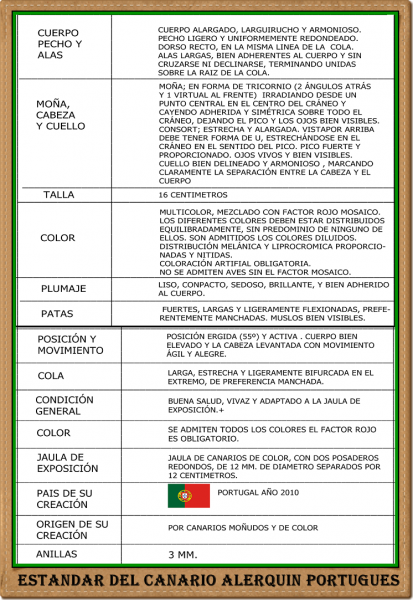 | | |
|---|---|
| CUERPO PECHO Y ALAS | CUERPO ALARGADO, LARGUIRUCHO Y ARMONIOSO. PECHO LIGERO Y UNIFORMEMENTE REDONDEADO. DORSO RECTO, EN LA MISMA LINEA DE LA COLA. ALAS LARGAS, BIEN ADHERENTES AL CUERPO Y SIN CRUZARSE NI DECLINARSE, TERMINANDO UNIDAS SOBRE LA RAIZ DE LA COLA. |
| MOÑA, CABEZA Y CUELLO | MOÑA; EN FORMA DE TRICORNIO (2 ÁNGULOS ATRÁS Y 1 VIRTUAL AL FRENTE) IRRADIANDO DESDE UN PUNTO CENTRAL EN EL CENTRO DEL CRÁNEO Y CAYENDO ADHERIDA Y SIMÉTRICA SOBRE TODO EL CRÁNEO, DEJANDO EL PICO Y LOS OJOS BIEN VISIBLES. CONSORT; ESTRECHA Y ALARGADA. VISTAPOR ARRIBA DEBE TENER FORMA DE U, ESTRECHÁNDOSE EN EL CRÁNEO EN EL SENTIDO DEL PICO. PICO FUERTE Y PROPORCIONADO. OJOS VIVOS Y BIEN VISIBLES. CUELLO BIEN DELINEADO Y ARMONIOSO , MARCANDO CLARAMENTE LA SEPARACIÓN ENTRE LA CABEZA Y EL CUERPO |
| TALLA | 16 CENTIMETROS |
| COLOR | MULTICOLOR, MEZCLADO CON FACTOR ROJO MOSAICO. LOS DIFERENTES COLORES DEBEN ESTAR DISTRIBUIDOS EQUILIBRADAMENTE, SIN PREDOMINIO DE NINGUNO DE ELLOS. SON ADMITIDOS LOS COLORES DILUIDOS. DISTRIBUCIÓN MELÁNICA Y LIPROCROMICA PROPORCIONADAS Y NITIDAS. COLORACIÓN ARTIFIAL OBLIGATORIA. NO SE ADMITEN AVES SIN EL FACTOR MOSAICO. |
| PLUMAJE | LISO, CONPACTO, SEDOSO, BRILLANTE, Y BIEN ADHERIDO AL CUERPO. |
| PATAS | FUERTES, LARGAS Y LIGERAMENTE FLEXIONADAS, PREFERENTEMENTE MANCHADAS. MUSLOS BIEN VISIBLES. |
| POSICIÓN Y MOVIMIENTO | POSICIÓN ERGIDA (55º) Y ACTIVA . CUERPO BIEN ELEVADO Y LA CABEZA LEVANTADA CON MOVIMIENTO ÁGIL Y ALEGRE. |
| COLA | LARGA, ESTRECHA Y LIGERAMENTE BIFURCADA EN EL EXTREMO, DE PREFERENCIA MANCHADA. |
| CONDICIÓN GENERAL | BUENA SALUD, VIVAZ Y ADAPTADO A LA JAULA DE EXPOSICIÓN.+ |
| COLOR | SE ADMITEN TODOS LOS COLORES EL FACTOR ROJO ES OBLIGATORIO. |
| JAULA DE EXPOSICIÓN | JAULA DE CANARIOS DE COLOR, CON DOS POSADEROS REDONDOS, DE 12 MM. DE DIAMETRO SEPARADOS POR 12 CENTIMETROS. |
| PAIS DE SU CREACIÓN | PORTUGAL AÑO 2010 |
| ORIGEN DE SU CREACIÓN | POR CANARIOS MOÑUDOS Y DE COLOR |
| ANILLAS | 3 MM. |

ESTANDAR DEL CANARIO ALERQUIN PORTUGUES